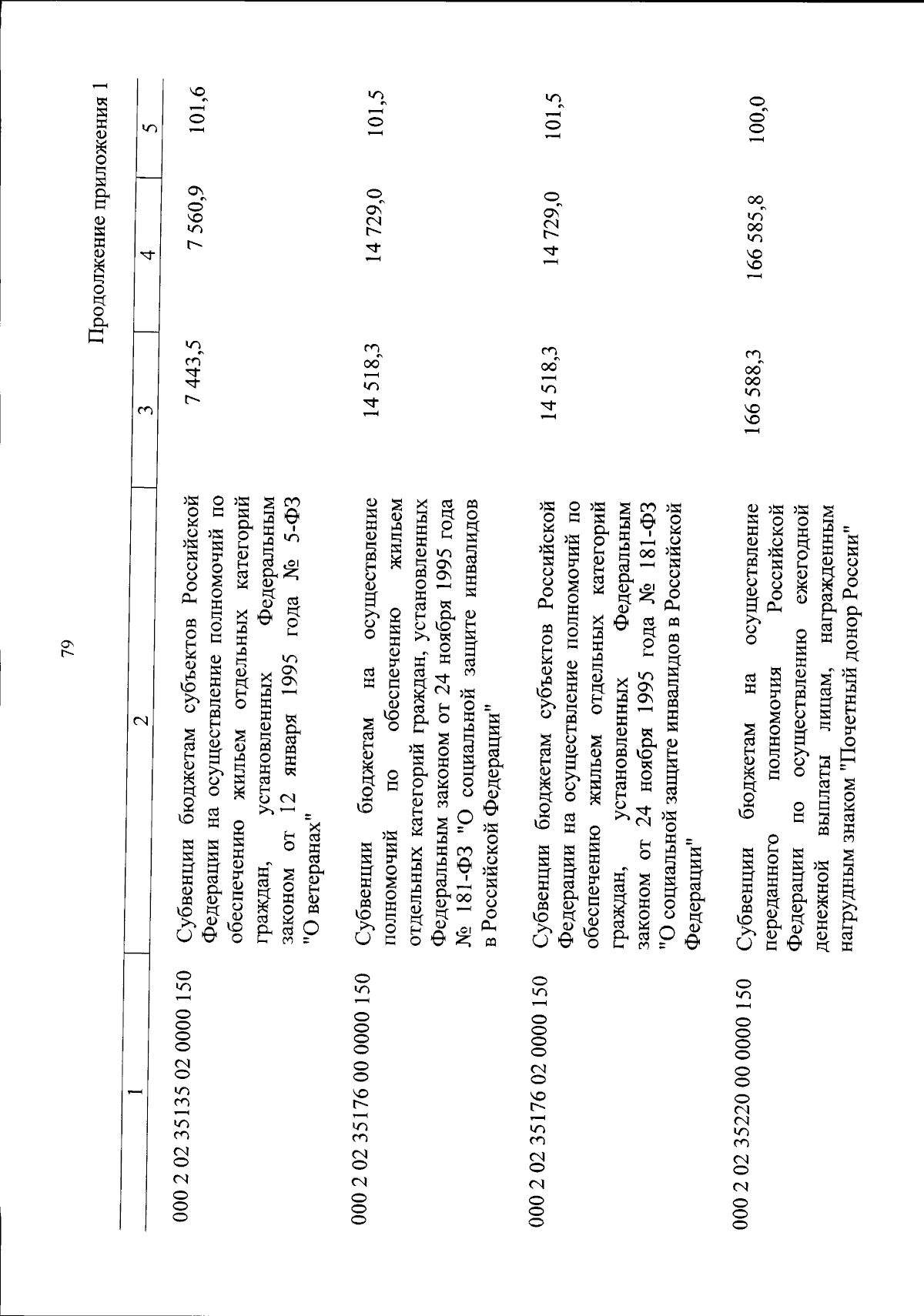 79

Продолжение приложения 1

| 1 | 2 | 3 | 4 | 5 |
|---|---|---|---|---|
| 000 2 02 35135 02 0000 150 | Субвенции бюджетам субъектов Российской Федерации на осуществление полномочий по обеспечению жильем отдельных категорий граждан, установленных Федеральным законом от 12 января 1995 года № 5-ФЗ "О ветеранах" | 7 443,5 | 7 560,9 | 101,6 |
| 000 2 02 35176 00 0000 150 | Субвенции бюджетам на осуществление полномочий по обеспечению жильем отдельных категорий граждан, установленных Федеральным законом от 24 ноября 1995 года № 181-ФЗ "О социальной защите инвалидов в Российской Федерации" | 14 518,3 | 14 729,0 | 101,5 |
| 000 2 02 35176 02 0000 150 | Субвенции бюджетам субъектов Российской Федерации на осуществление полномочий по обеспечению жильем отдельных категорий граждан, установленных Федеральным законом от 24 ноября 1995 года № 181-ФЗ "О социальной защите инвалидов в Российской Федерации" | 14 518,3 | 14 729,0 | 101,5 |
| 000 2 02 35220 00 0000 150 | Субвенции бюджетам на осуществление переданного полномочия Российской Федерации по осуществлению ежегодной денежной выплаты лицам, награжденным нагрудным знаком "Почетный донор России" | 166 588,3 | 166 585,8 | 100,0 |